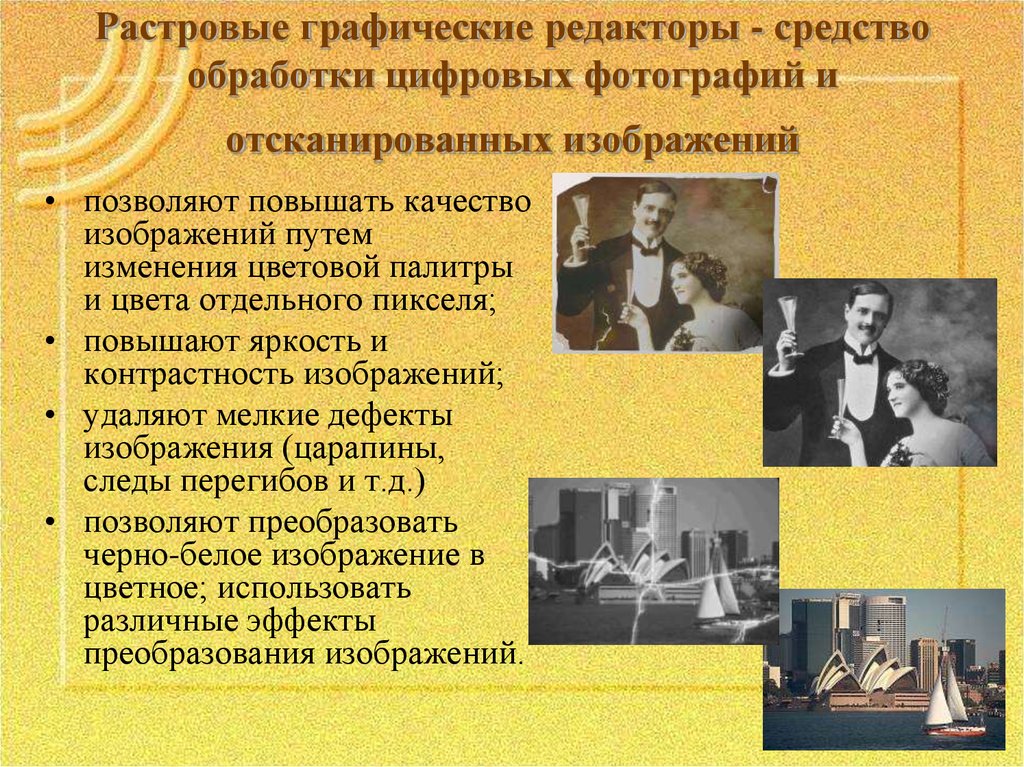 Растровые графические редакторы - средство обработки цифровых фотографий и отсканированных изображений

• позволяют повышать качество изображений путем изменения цветовой палитры и цвета отдельного пикселя;
• повышают яркость и контрастность изображений;
• удаляют мелкие дефекты изображения (царапины, следы перегибов и т.д.)
• позволяют преобразовать черно-белое изображение в цветное; использовать различные эффекты преобразования изображений.